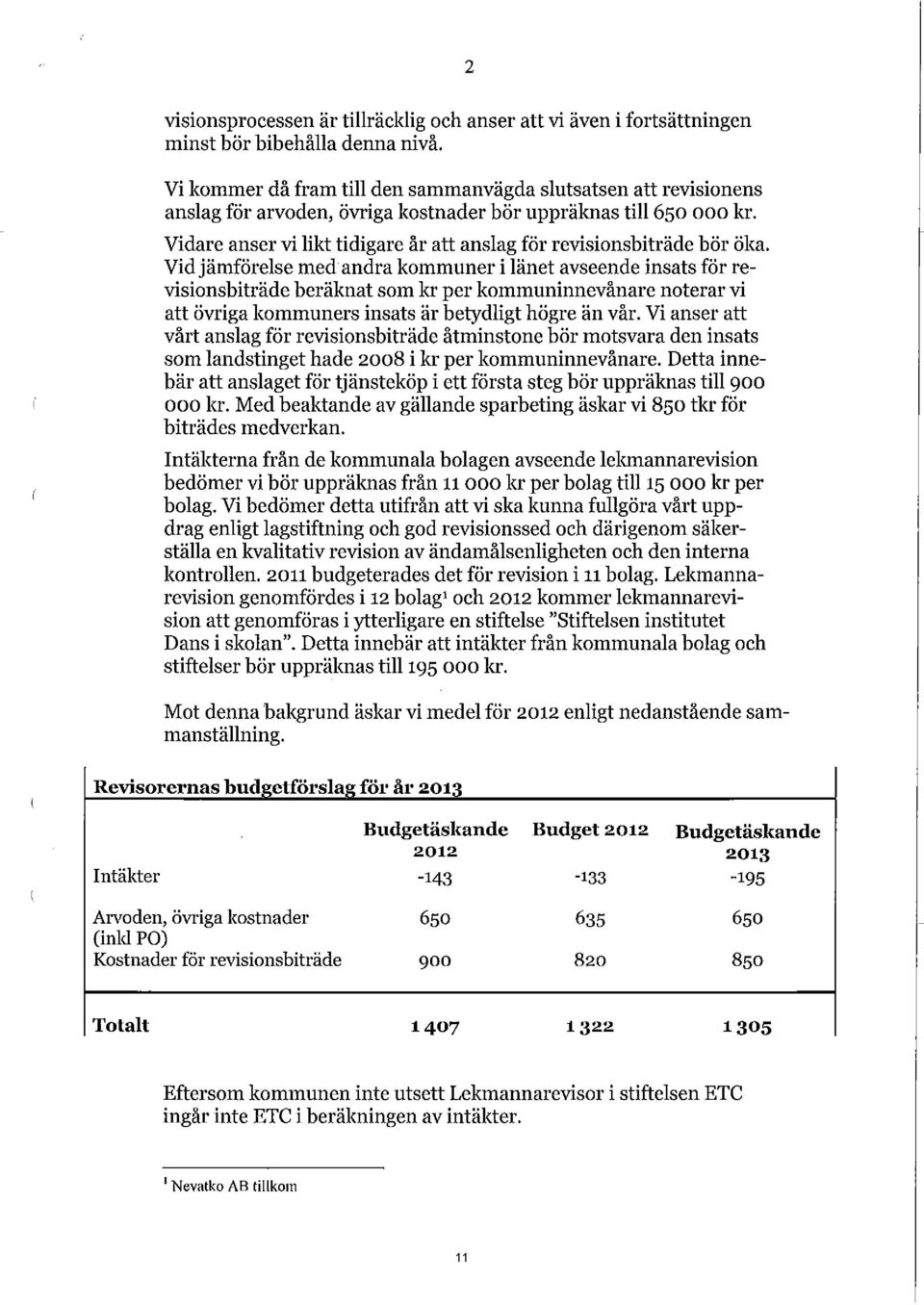 2

visionsprocessen är tillräcklig och anser att vi även i fortsättningen minst bör bibehålla denna nivå.

Vi kommer då fram till den sammanvägda slutsatsen att revisionens anslag för arvoden, övriga kostnader bör uppräknas till 650 000 kr.

Vidare anser vi likt tidigare år att anslag för revisionsbiträde bör öka. Vid jämförelse med andra kommuner i länet avseende insats för revisionsbiträde beräknat som kr per kommuninnevånare noterar vi att övriga kommuners insats är betydligt högre än vår. Vi anser att vårt anslag för revisionsbiträde åtminstone bör motsvara den insats som landstinget hade 2008 i kr per kommuninnevånare. Detta innebär att anslaget för tjänsteköp i ett första steg bör uppräknas till 900 000 kr. Med beaktande av gällande sparbeting äskar vi 850 tkr för biträdes medverkan.

Intäkterna från de kommunala bolagen avseende lekmannarevision bedömer vi bör uppräknas från 11 000 kr per bolag till 15 000 kr per bolag. Vi bedömer detta utifrån att vi ska kunna fullgöra vårt uppdrag enligt lagstiftning och god revisionssed och därigenom säkerställa en kvalitativ revision av ändamålsenligheten och den interna kontrollen. 2011 budgeterades det för revision i 11 bolag. Lekmannarevision genomfördes i 12 bolag$^1$ och 2012 kommer lekmannarevision att genomföras i ytterligare en stiftelse "Stiftelsen institutet Dans i skolan". Detta innebär att intäkter från kommunala bolag och stiftelser bör uppräknas till 195 000 kr.

Mot denna bakgrund äskar vi medel för 2012 enligt nedanstående sammanställning.

Revisorernas budgetförslag för år 2013

| | Budgetäskande 2012 | Budget 2012 | Budgetäskande 2013 |
|---|---|---|---|
| Intäkter | -143 | -133 | -195 |
| Arvoden, övriga kostnader (inkl PO) | 650 | 635 | 650 |
| Kostnader för revisionsbiträde | 900 | 820 | 850 |
| Totalt | 1 407 | 1 322 | 1 305 |

Eftersom kommunen inte utsett Lekmannarevisor i stiftelsen ETC ingår inte ETC i beräkningen av intäkter.

$^1$ Nevatko AB tillkom

11